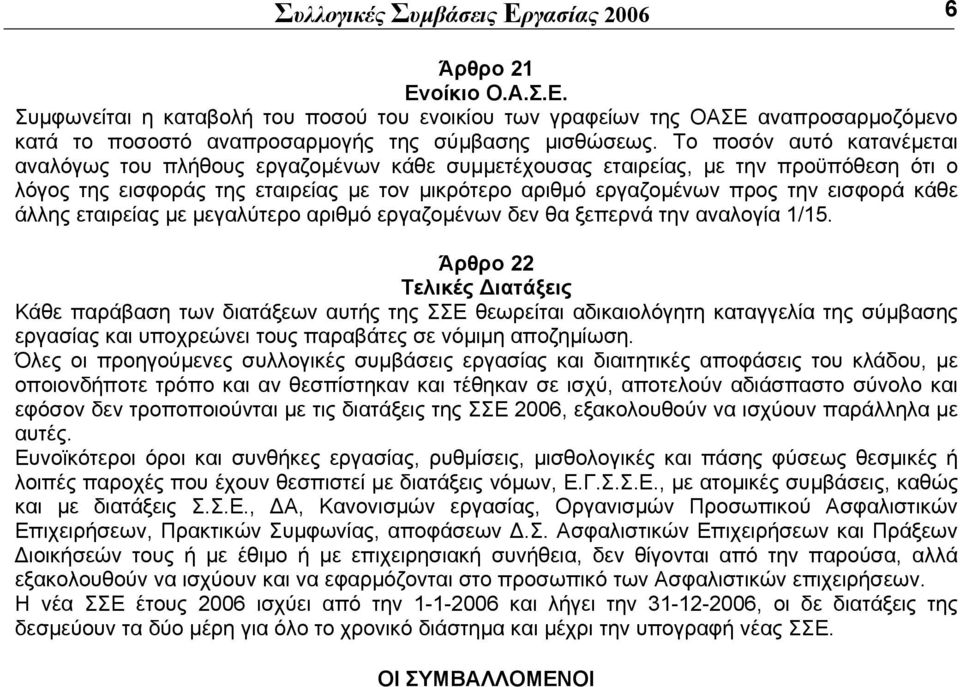 Συλλογικές Συμβάσεις Εργασίας 2006 6

Άρθρο 21
Ενοίκιο Ο.Α.Σ.Ε.
Συμφωνείται η καταβολή του ποσού του ενοικίου των γραφείων της ΟΑΣΕ αναπροσαρμοζόμενο κατά το ποσοστό αναπροσαρμογής της σύμβασης μισθώσεως. Το ποσόν αυτό κατανέμεται αναλόγως του πλήθους εργαζομένων κάθε συμμετέχουσας εταιρείας, με την προϋπόθεση ότι ο λόγος της εισφοράς της εταιρείας με τον μικρότερο αριθμό εργαζομένων προς την εισφορά κάθε άλλης εταιρείας με μεγαλύτερο αριθμό εργαζομένων δεν θα ξεπερνά την αναλογία 1/15.

Άρθρο 22
Τελικές Διατάξεις
Κάθε παράβαση των διατάξεων αυτής της ΣΣΕ θεωρείται αδικαιολόγητη καταγγελία της σύμβασης εργασίας και υποχρεώνει τους παραβάτες σε νόμιμη αποζημίωση.
Όλες οι προηγούμενες συλλογικές συμβάσεις εργασίας και διαιτητικές αποφάσεις του κλάδου, με οποιονδήποτε τρόπο και αν θεσπίστηκαν και τέθηκαν σε ισχύ, αποτελούν αδιάσπαστο σύνολο και εφόσον δεν τροποποιούνται με τις διατάξεις της ΣΣΕ 2006, εξακολουθούν να ισχύουν παράλληλα με αυτές.
Ευνοϊκότεροι όροι και συνθήκες εργασίας, ρυθμίσεις, μισθολογικές και πάσης φύσεως θεσμικές ή λοιπές παροχές που έχουν θεσπιστεί με διατάξεις νόμων, Ε.Γ.Σ.Σ.Ε., με ατομικές συμβάσεις, καθώς και με διατάξεις Σ.Σ.Ε., ΔΑ, Κανονισμών εργασίας, Οργανισμών Προσωπικού Ασφαλιστικών Επιχειρήσεων, Πρακτικών Συμφωνίας, αποφάσεων Δ.Σ. Ασφαλιστικών Επιχειρήσεων και Πράξεων Διοικήσεών τους ή με έθιμο ή με επιχειρησιακή συνήθεια, δεν θίγονται από την παρούσα, αλλά εξακολουθούν να ισχύουν και να εφαρμόζονται στο προσωπικό των Ασφαλιστικών επιχειρήσεων.
Η νέα ΣΣΕ έτους 2006 ισχύει από την 1-1-2006 και λήγει την 31-12-2006, οι δε διατάξεις της δεσμεύουν τα δύο μέρη για όλο το χρονικό διάστημα και μέχρι την υπογραφή νέας ΣΣΕ.

ΟΙ ΣΥΜΒΑΛΛΟΜΕΝΟΙ